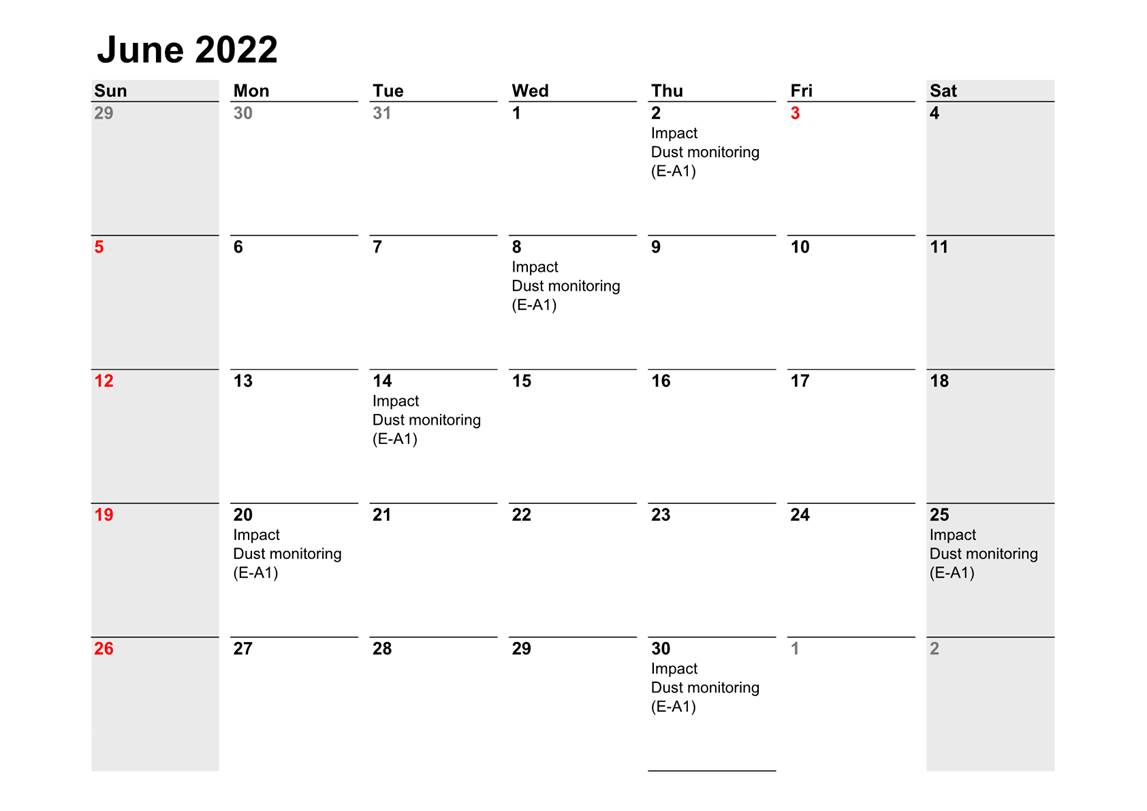 June 2022

| Sun | Mon | Tue | Wed | Thu | Fri | Sat |
|---|---|---|---|---|---|---|
| 29 | 30 | 31 | 1 | 2 Impact Dust monitoring (E-A1) | 3 | 4 |
| 5 | 6 | 7 | 8 Impact Dust monitoring (E-A1) | 9 | 10 | 11 |
| 12 | 13 | 14 Impact Dust monitoring (E-A1) | 15 | 16 | 17 | 18 |
| 19 | 20 Impact Dust monitoring (E-A1) | 21 | 22 | 23 | 24 | 25 Impact Dust monitoring (E-A1) |
| 26 | 27 | 28 | 29 | 30 Impact Dust monitoring (E-A1) | 1 | 2 |